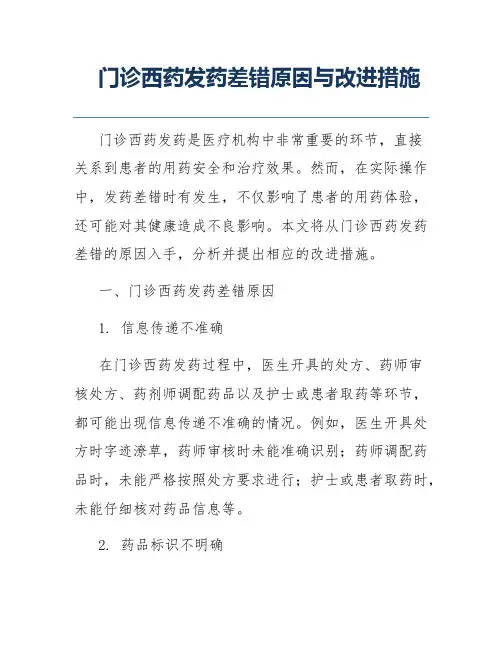 门诊西药发药差错原因与改进措施

门诊西药发药是医疗机构中非常重要的环节，直接关系到患者的用药安全和治疗效果。然而，在实际操作中，发药差错时有发生，不仅影响了患者的用药体验，还可能对其健康造成不良影响。本文将从门诊西药发药差错的原因入手，分析并提出相应的改进措施。

一、门诊西药发药差错原因

1. 信息传递不准确

在门诊西药发药过程中，医生开具的处方、药师审核处方、药剂师调配药品以及护士或患者取药等环节，都可能出现信息传递不准确的情况。例如，医生开具处方时字迹潦草，药师审核时未能准确识别；药师调配药品时，未能严格按照处方要求进行；护士或患者取药时，未能仔细核对药品信息等。

2. 药品标识不明确